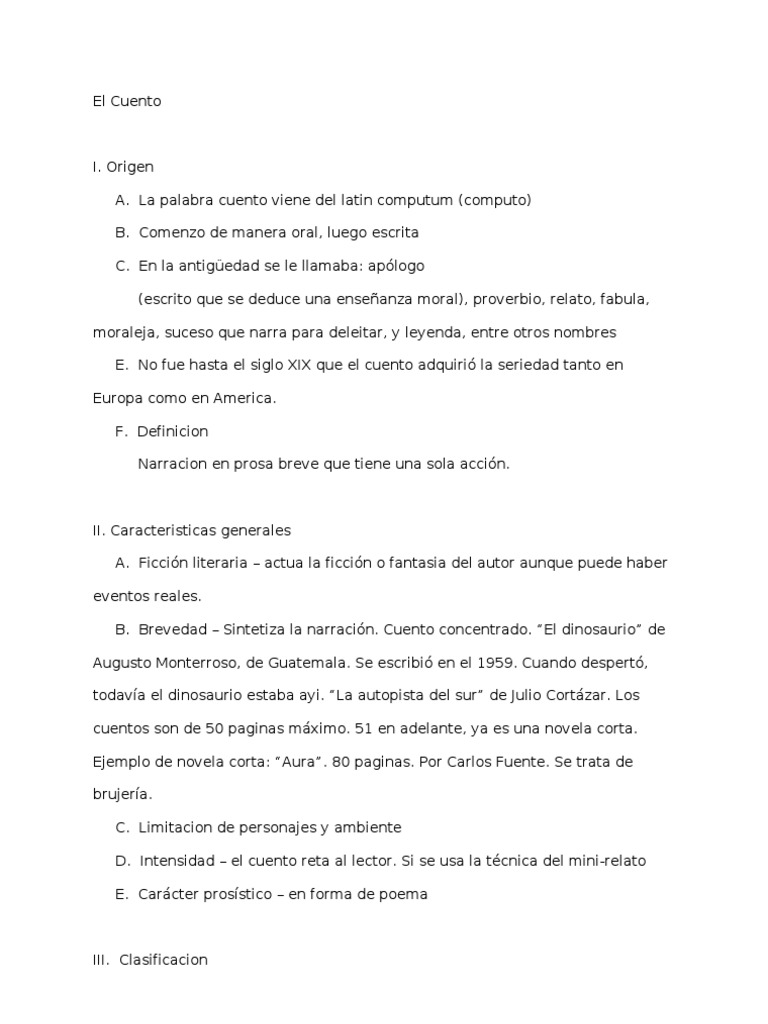 El Cuento

I. Origen

A. La palabra cuento viene del latin computum (computo)

B. Comenzo de manera oral, luego escrita

C. En la antigüedad se le llamaba: apólogo

(escrito que se deduce una enseñanza moral), proverbio, relato, fabula, moraleja, suceso que narra para deleitar, y leyenda, entre otros nombres

E. No fue hasta el siglo XIX que el cuento adquirió la seriedad tanto en Europa como en America.

F. Definicion

Narracion en prosa breve que tiene una sola acción.

II. Caracteristicas generales

A. Ficción literaria – actua la ficción o fantasia del autor aunque puede haber eventos reales.

B. Brevedad – Sintetiza la narración. Cuento concentrado. "El dinosaurio" de Augusto Monterroso, de Guatemala. Se escribió en el 1959. Cuando despertó, todavía el dinosaurio estaba ayi. "La autopista del sur" de Julio Cortázar. Los cuentos son de 50 paginas máximo. 51 en adelante, ya es una novela corta. Ejemplo de novela corta: "Aura". 80 paginas. Por Carlos Fuente. Se trata de brujería.

C. Limitacion de personajes y ambiente

D. Intensidad – el cuento reta al lector. Si se usa la técnica del mini-relato

E. Carácter prosístico – en forma de poema

III. Clasificacion